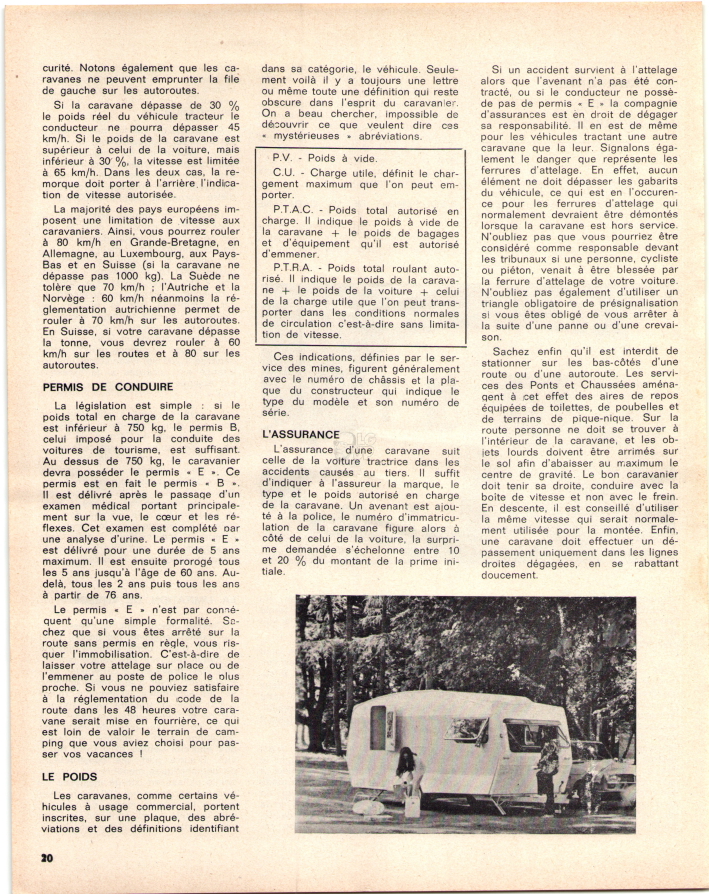 curité. Notons également que les caravanes ne peuvent emprunter la file de gauche sur les autoroutes.

Si la caravane dépasse de 30 % le poids réel du véhicule tracteur le conducteur ne pourra dépasser 45 km/h. Si le poids de la caravane est supérieur à celui de la voiture, mais inférieur à 30 %, la vitesse est limitée à 65 km/h. Dans les deux cas, la remorque doit porter à l'arrière l'indication de vitesse autorisée.

La majorité des pays européens imposent une limitation de vitesse aux caravaniers. Ainsi, vous pourrez rouler à 80 km/h en Grande-Bretagne, en Allemagne, au Luxembourg, aux Pays-Bas et en Suisse (si la caravane ne dépasse pas 1000 kg). La Suède ne tolère que 70 km/h ; l'Autriche et la Norvège : 60 km/h néanmoins la réglementation autrichienne permet de rouler à 70 km/h sur les autoroutes. En Suisse, si votre caravane dépasse la tonne, vous devrez rouler à 60 km/h sur les routes et à 80 sur les autoroutes.

PERMIS DE CONDUIRE

La législation est simple : si le poids total en charge de la caravane est inférieur à 750 kg, le permis B, celui imposé pour la conduite des voitures de tourisme, est suffisant. Au dessus de 750 kg, le caravanier devra posséder le permis « E ». Ce permis est en fait le permis « B ». Il est délivré après le passage d'un examen médical portant principalement sur la vue, le cœur et les réflexes. Cet examen est complété par une analyse d'urine. Le permis « E » est délivré pour une durée de 5 ans maximum. Il est ensuite prorogé tous les 5 ans jusqu'à l'âge de 60 ans. Au-delà, tous les 2 ans puis tous les ans à partir de 76 ans.

Le permis « E » n'est par conséquent qu'une simple formalité. Sachez que si vous êtes arrêté sur la route sans permis en règle, vous risquer l'immobilisation. C'est-à-dire de laisser votre attelage sur place ou de l'emmener au poste de police le plus proche. Si vous ne pouviez satisfaire à la réglementation du code de la route dans les 48 heures votre caravane serait mise en fourrière, ce qui est loin de valoir le terrain de camping que vous aviez choisi pour passer vos vacances !

LE POIDS

Les caravanes, comme certains véhicules à usage commercial, portent inscrites, sur une plaque, des abréviations et des définitions identifiant dans sa catégorie, le véhicule. Seulement voilà il y a toujours une lettre ou même toute une définition qui reste obscure dans l'esprit du caravanier. On a beau chercher, impossible de découvrir ce que veulent dire ces « mystérieuses » abréviations.

P.V. - Poids à vide.

C.U. - Charge utile, définit le chargement maximum que l'on peut emporter.

P.T.A.C. - Poids total autorisé en charge. Il indique le poids à vide de la caravane + le poids de bagages et d'équipement qu'il est autorisé d'emmener.

P.T.R.A. - Poids total roulant autorisé. Il indique le poids de la caravane + le poids de la voiture + celui de la charge utile que l'on peut transporter dans les conditions normales de circulation c'est-à-dire sans limitation de vitesse.

Ces indications, définies par le service des mines, figurent généralement avec le numéro de châssis et la plaque du constructeur qui indique le type du modèle et son numéro de série.

L'ASSURANCE

L'assurance d'une caravane suit celle de la voiture tractrice dans les accidents causés au tiers. Il suffit d'indiquer à l'assureur la marque, le type et le poids autorisé en charge de la caravane. Un avenant est ajouté à la police, le numéro d'immatriculation de la caravane figure alors à côté de celui de la voiture, la surprime demandée s'échelonne entre 10 et 20 % du montant de la prime initiale.

Si un accident survient à l'attelage alors que l'avenant n'a pas été contracté, ou si le conducteur ne possède pas de permis « E » la compagnie d'assurances est en droit de dégager sa responsabilité. Il en est de même pour les véhicules tractant une autre caravane que la leur. Signalons également le danger que représente les ferrures d'attelage. En effet, aucun élément ne doit dépasser les gabarits du véhicule, ce qui est en l'occurence pour les ferrures d'attelage qui normalement devraient être démontés lorsque la caravane est hors service. N'oubliez pas que vous pourriez être considéré comme responsable devant les tribunaux si une personne, cycliste ou piéton, venait à être blessée par la ferrure d'attelage de votre voiture. N'oubliez pas également d'utiliser un triangle obligatoire de présignalisation si vous êtes obligé de vous arrêter à la suite d'une panne ou d'une crevaison.

Sachez enfin qu'il est interdit de stationner sur les bas-côtés d'une route ou d'une autoroute. Les services des Ponts et Chaussées aménagent à cet effet des aires de repos équipées de toilettes, de poubelles et de terrains de pique-nique. Sur la route personne ne doit se trouver à l'intérieur de la caravane, et les objets lourds doivent être arrimés sur le sol afin d'abaisser au maximum le centre de gravité. Le bon caravanier doit tenir sa droite, conduire avec la boîte de vitesse et non avec le frein. En descente, il est conseillé d'utiliser la même vitesse qui serait normalement utilisée pour la montée. Enfin, une caravane doit effectuer un dépassement uniquement dans les lignes droites dégagées, en se rabattant doucement.

20